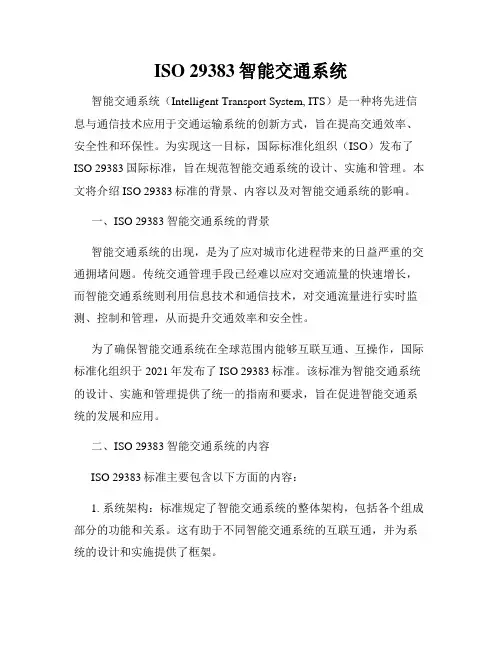 ISO 29383 智能交通系统

智能交通系统（Intelligent Transport System, ITS）是一种将先进信息与通信技术应用于交通运输系统的创新方式，旨在提高交通效率、安全性和环保性。为实现这一目标，国际标准化组织（ISO）发布了 ISO 29383 国际标准，旨在规范智能交通系统的设计、实施和管理。本文将介绍 ISO 29383 标准的背景、内容以及对智能交通系统的影响。

一、ISO 29383 智能交通系统的背景

智能交通系统的出现，是为了应对城市化进程带来的日益严重的交通拥堵问题。传统交通管理手段已经难以应对交通流量的快速增长，而智能交通系统则利用信息技术和通信技术，对交通流量进行实时监测、控制和管理，从而提升交通效率和安全性。

为了确保智能交通系统在全球范围内能够互联互通、互操作，国际标准化组织于 2021 年发布了 ISO 29383 标准。该标准为智能交通系统的设计、实施和管理提供了统一的指南和要求，旨在促进智能交通系统的发展和应用。

二、ISO 29383 智能交通系统的内容

ISO 29383 标准主要包含以下方面的内容：

1. 系统架构：标准规定了智能交通系统的整体架构，包括各个组成部分的功能和关系。这有助于不同智能交通系统的互联互通，并为系统的设计和实施提供了框架。